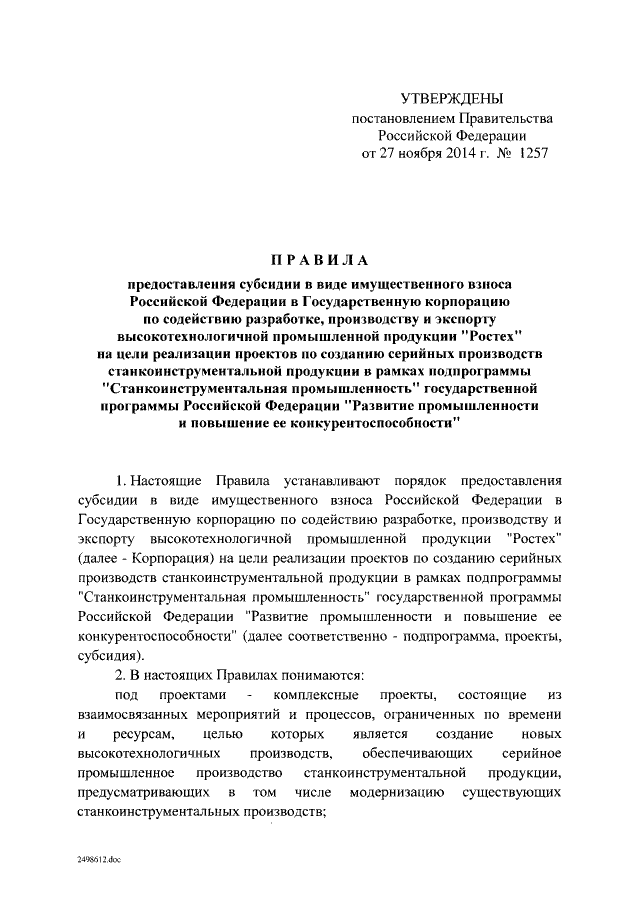 УТВЕРЖДЕНЫ
постановлением Правительства
Российской Федерации
от 27 ноября 2014 г. № 1257

ПРАВИЛА

предоставления субсидии в виде имущественного взноса Российской Федерации в Государственную корпорацию по содействию разработке, производству и экспорту высокотехнологичной промышленной продукции "Ростех" на цели реализации проектов по созданию серийных производств станкоинструментальной продукции в рамках подпрограммы "Станкоинструментальная промышленность" государственной программы Российской Федерации "Развитие промышленности и повышение ее конкурентоспособности"

1. Настоящие Правила устанавливают порядок предоставления субсидии в виде имущественного взноса Российской Федерации в Государственную корпорацию по содействию разработке, производству и экспорту высокотехнологичной промышленной продукции "Ростех" (далее - Корпорация) на цели реализации проектов по созданию серийных производств станкоинструментальной продукции в рамках подпрограммы "Станкоинструментальная промышленность" государственной программы Российской Федерации "Развитие промышленности и повышение ее конкурентоспособности" (далее соответственно - подпрограмма, проекты, субсидия).

2. В настоящих Правилах понимаются:

под проектами - комплексные проекты, состоящие из взаимосвязанных мероприятий и процессов, ограниченных по времени и ресурсам, целью которых является создание новых высокотехнологичных производств, обеспечивающих серийное промышленное производство станкоинструментальной продукции, предусматривающих в том числе модернизацию существующих станкоинструментальных производств;

2498612.doc